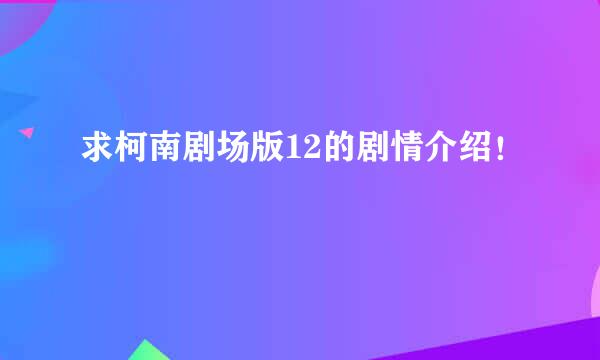 求柯南剧场版12的剧情介绍!